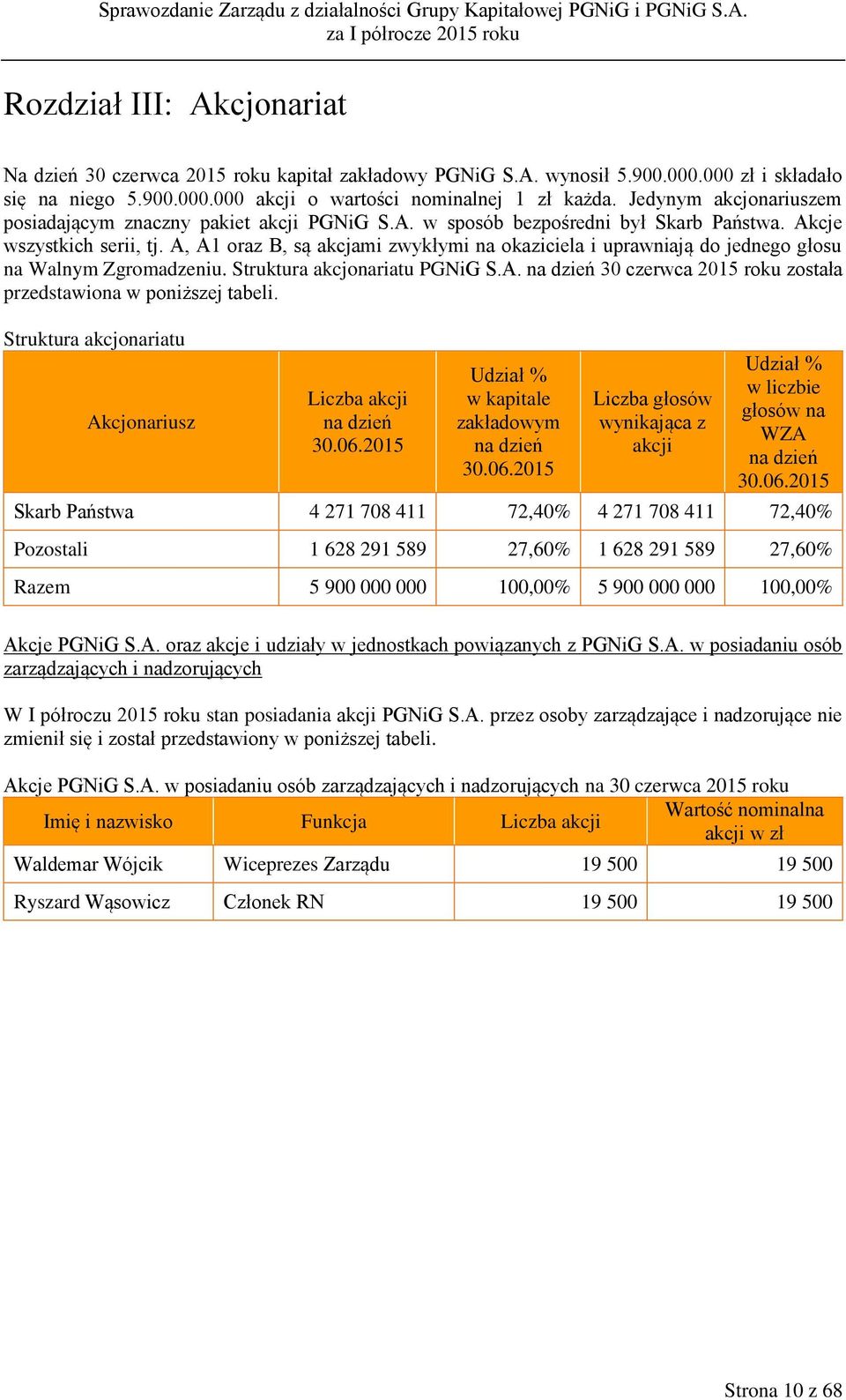 Sprawozdanie Zarządu z działalności Grupy Kapitałowej PGNiG i PGNiG S.A. za I półrocze 2015 roku

Rozdział III: Akcjonariat

Na dzień 30 czerwca 2015 roku kapitał zakładowy PGNiG S.A. wynosił 5.900.000.000 zł i składało się na niego 5.900.000.000 akcji o wartości nominalnej 1 zł każda. Jedynym akcjonariuszem posiadającym znaczny pakiet akcji PGNiG S.A. w sposób bezpośredni był Skarb Państwa. Akcje wszystkich serii, tj. A, A1 oraz B, są akcjami zwykłymi na okaziciela i uprawniają do jednego głosu na Walnym Zgromadzeniu. Struktura akcjonariatu PGNiG S.A. na dzień 30 czerwca 2015 roku została przedstawiona w poniższej tabeli.

Struktura akcjonariatu

| Akcjonariusz | Liczba akcji na dzień 30.06.2015 | Udział % w kapitale zakładowym na dzień 30.06.2015 | Liczba głosów wynikająca z akcji | Udział % w liczbie głosów na WZA na dzień 30.06.2015 |
|---|---|---|---|---|
| Skarb Państwa | 4 271 708 411 | 72,40% | 4 271 708 411 | 72,40% |
| Pozostali | 1 628 291 589 | 27,60% | 1 628 291 589 | 27,60% |
| Razem | 5 900 000 000 | 100,00% | 5 900 000 000 | 100,00% |

Akcje PGNiG S.A. oraz akcje i udziały w jednostkach powiązanych z PGNiG S.A. w posiadaniu osób zarządzających i nadzorujących

W I półroczu 2015 roku stan posiadania akcji PGNiG S.A. przez osoby zarządzające i nadzorujące nie zmienił się i został przedstawiony w poniższej tabeli.

Akcje PGNiG S.A. w posiadaniu osób zarządzających i nadzorujących na 30 czerwca 2015 roku

| Imię i nazwisko | Funkcja | Liczba akcji | Wartość nominalna akcji w zł |
|---|---|---|---|
| Waldemar Wójcik | Wiceprezes Zarządu | 19 500 | 19 500 |
| Ryszard Wąsowicz | Członek RN | 19 500 | 19 500 |

Strona 10 z 68